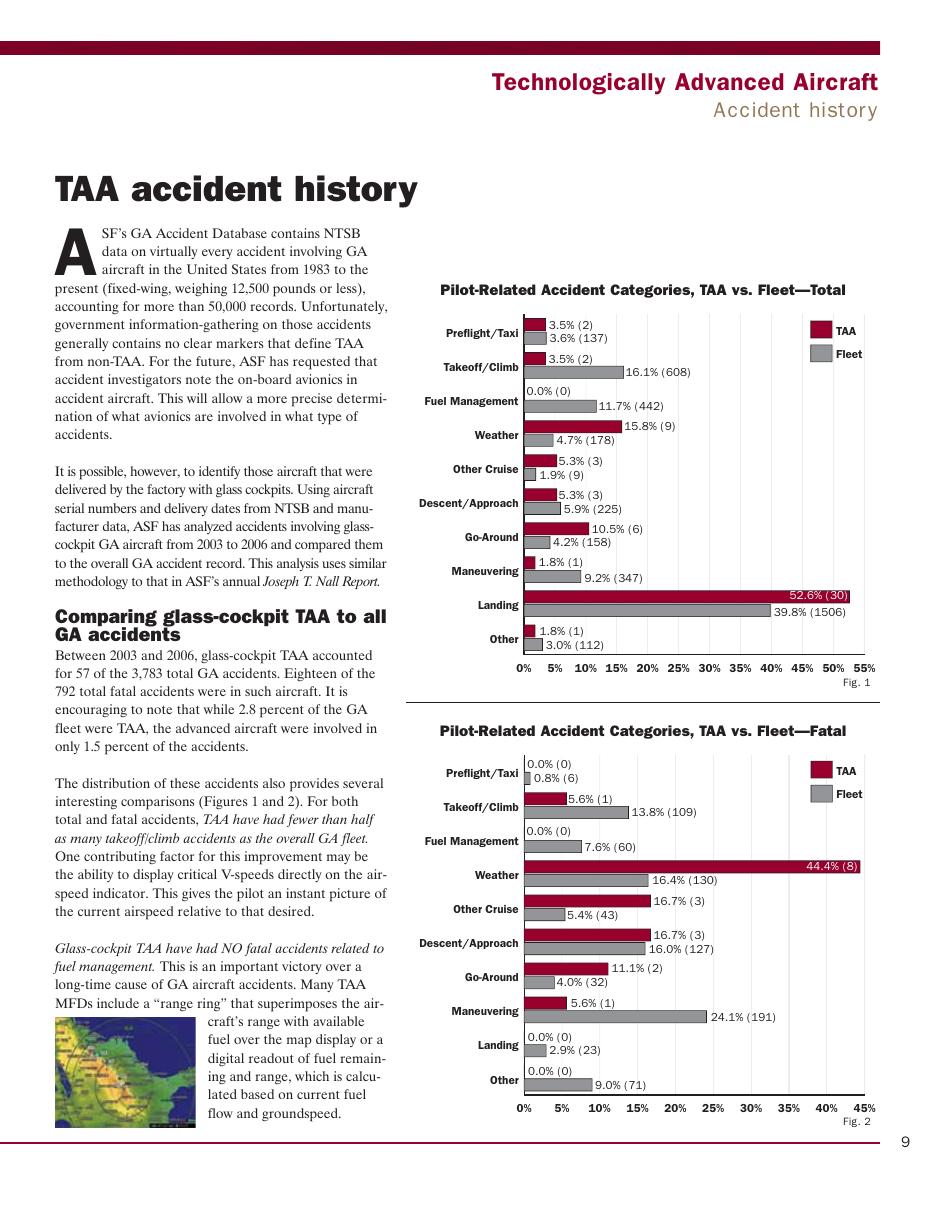 Technologically Advanced Aircraft
Accident history

TAA accident history

ASF's GA Accident Database contains NTSB data on virtually every accident involving GA aircraft in the United States from 1983 to the present (fixed-wing, weighing 12,500 pounds or less), accounting for more than 50,000 records. Unfortunately, government information-gathering on those accidents generally contains no clear markers that define TAA from non-TAA. For the future, ASF has requested that accident investigators note the on-board avionics in accident aircraft. This will allow a more precise determination of what avionics are involved in what type of accidents.

It is possible, however, to identify those aircraft that were delivered by the factory with glass cockpits. Using aircraft serial numbers and delivery dates from NTSB and manufacturer data, ASF has analyzed accidents involving glass-cockpit GA aircraft from 2003 to 2006 and compared them to the overall GA accident record. This analysis uses similar methodology to that in ASF's annual Joseph T. Nall Report.

Comparing glass-cockpit TAA to all GA accidents

Between 2003 and 2006, glass-cockpit TAA accounted for 57 of the 3,783 total GA accidents. Eighteen of the 792 total fatal accidents were in such aircraft. It is encouraging to note that while 2.8 percent of the GA fleet were TAA, the advanced aircraft were involved in only 1.5 percent of the accidents.

The distribution of these accidents also provides several interesting comparisons (Figures 1 and 2). For both total and fatal accidents, TAA have had fewer than half as many takeoff/climb accidents as the overall GA fleet. One contributing factor for this improvement may be the ability to display critical V-speeds directly on the airspeed indicator. This gives the pilot an instant picture of the current airspeed relative to that desired.

Glass-cockpit TAA have had NO fatal accidents related to fuel management. This is an important victory over a long-time cause of GA aircraft accidents. Many TAA MFDs include a "range ring" that superimposes the aircraft's range with available fuel over the map display or a digital readout of fuel remaining and range, which is calculated based on current fuel flow and groundspeed.

Pilot-Related Accident Categories, TAA vs. Fleet—Total

TAA
Fleet

Preflight/Taxi 3.5% (2) 3.6% (137)
Takeoff/Climb 3.5% (2) 16.1% (608)
Fuel Management 0.0% (0) 11.7% (442)
Weather 15.8% (9) 4.7% (178)
Other Cruise 5.3% (3) 1.9% (9)
Descent/Approach 5.3% (3) 5.9% (225)
Go-Around 10.5% (6) 4.2% (158)
Maneuvering 1.8% (1) 9.2% (347)
Landing 52.6% (30) 39.8% (1506)
Other 1.8% (1) 3.0% (112)

0% 5% 10% 15% 20% 25% 30% 35% 40% 45% 50% 55%
Fig. 1

Pilot-Related Accident Categories, TAA vs. Fleet—Fatal

TAA
Fleet

Preflight/Taxi 0.0% (0) 0.8% (6)
Takeoff/Climb 5.6% (1) 13.8% (109)
Fuel Management 0.0% (0) 7.6% (60)
Weather 44.4% (8) 16.4% (130)
Other Cruise 16.7% (3) 5.4% (43)
Descent/Approach 16.7% (3) 16.0% (127)
Go-Around 11.1% (2) 4.0% (32)
Maneuvering 5.6% (1) 24.1% (191)
Landing 0.0% (0) 2.9% (23)
Other 0.0% (0) 9.0% (71)

0% 5% 10% 15% 20% 25% 30% 35% 40% 45%
Fig. 2

9